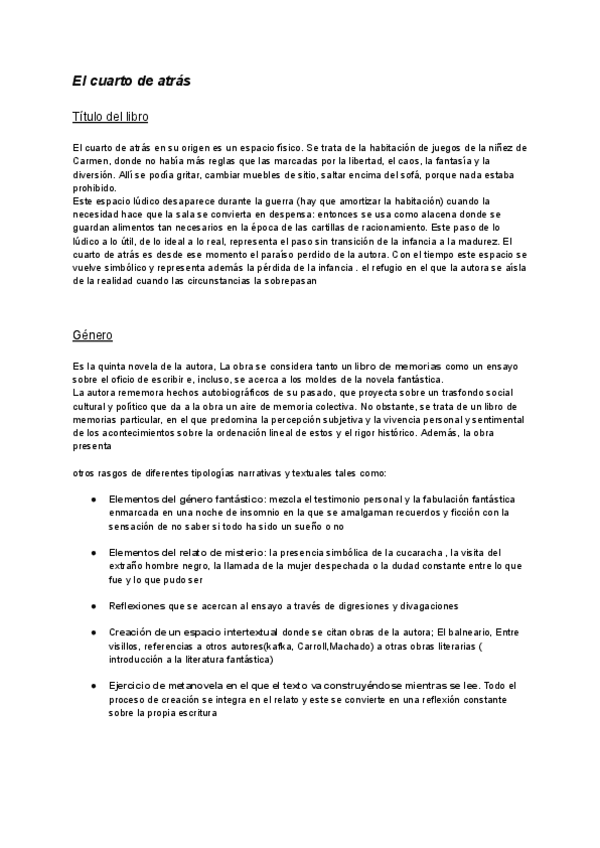 El cuarto de atrás

Título del libro

El cuarto de atrás en su origen es un espacio físico. Se trata de la habitación de juegos de la niñez de Carmen, donde no había más reglas que las marcadas por la libertad, el caos, la fantasía y la diversión. Allí se podía gritar, cambiar muebles de sitio, saltar encima del sofá, porque nada estaba prohibido.
Este espacio lúdico desaparece durante la guerra (hay que amortizar la habitación) cuando la necesidad hace que la sala se convierta en despensa: entonces se usa como alacena donde se guardan alimentos tan necesarios en la época de las cartillas de racionamiento. Este paso de lo lúdico a lo útil, de lo ideal a lo real, representa el paso sin transición de la infancia a la madurez. El cuarto de atrás es desde ese momento el paraíso perdido de la autora. Con el tiempo este espacio se vuelve simbólico y representa además la pérdida de la infancia . el refugio en el que la autora se aísla de la realidad cuando las circunstancias la sobrepasan

Género

Es la quinta novela de la autora, La obra se considera tanto un libro de memorias como un ensayo sobre el oficio de escribir e, incluso, se acerca a los moldes de la novela fantástica.
La autora rememora hechos autobiográficos de su pasado, que proyecta sobre un trasfondo social cultural y político que da a la obra un aire de memoria colectiva. No obstante, se trata de un libro de memorias particular, en el que predomina la percepción subjetiva y la vivencia personal y sentimental de los acontecimientos sobre la ordenación lineal de estos y el rigor histórico. Además, la obra presenta

otros rasgos de diferentes tipologías narrativas y textuales tales como:

● Elementos del género fantástico: mezcla el testimonio personal y la fabulación fantástica enmarcada en una noche de insomnio en la que se amalgaman recuerdos y ficción con la sensación de no saber si todo ha sido un sueño o no

● Elementos del relato de misterio: la presencia simbólica de la cucaracha , la visita del extraño hombre negro, la llamada de la mujer despechada o la dudad constante entre lo que fue y lo que pudo ser

● Reflexiones que se acercan al ensayo a través de digresiones y divagaciones

● Creación de un espacio intertextual donde se citan obras de la autora; El balneario, Entre visillos, referencias a otros autores(kafka, Carroll,Machado) a otras obras literarias ( introducción a la literatura fantástica)

● Ejercicio de metanovela en el que el texto va construyéndose mientras se lee. Todo el proceso de creación se integra en el relato y este se convierte en una reflexión constante sobre la propia escritura